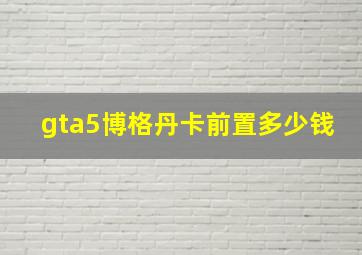 gta5博格丹卡前置多少钱